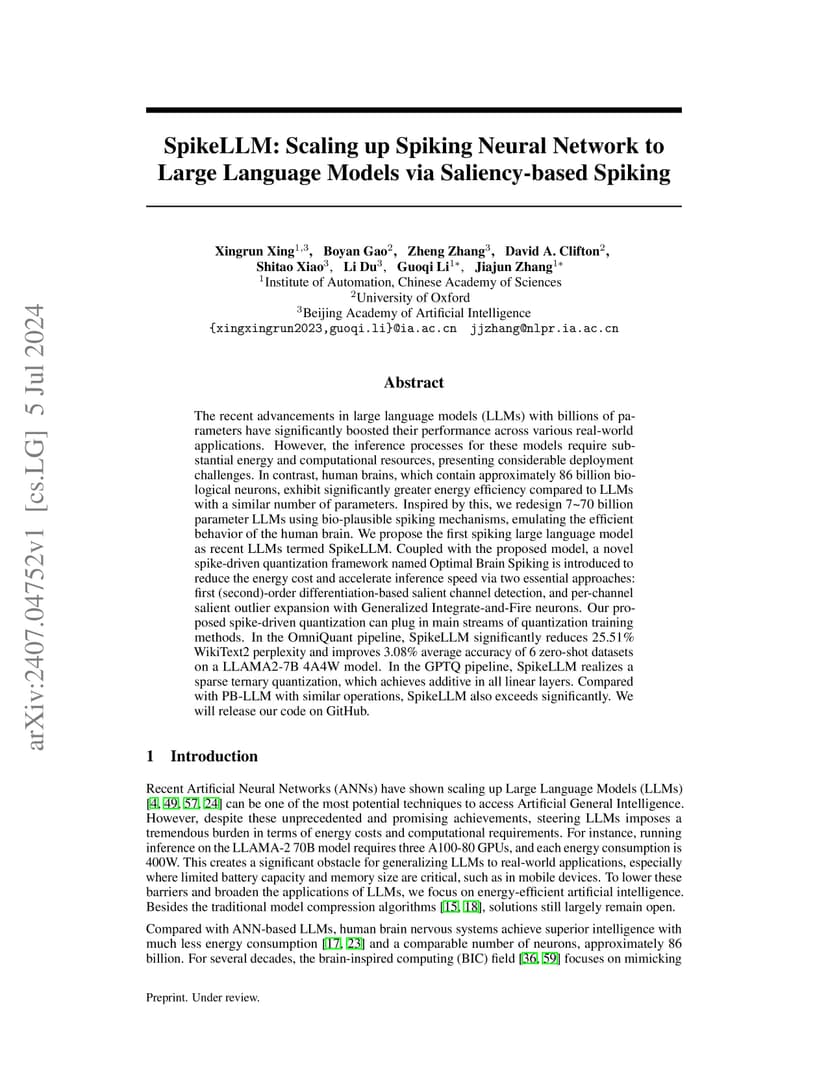 arXiv:2407.04752v1 [cs.LG] 5 Jul 2024

SpikeLLM: Scaling up Spiking Neural Network to Large Language Models via Saliency-based Spiking

Xingrun Xing$^{1,3}$, Boyan Gao$^{2}$, Zheng Zhang$^{3}$, David A. Clifton$^{2}$, Shitao Xiao$^{3}$, Li Du$^{3}$, Guoqi Li$^{1*}$, Jiajun Zhang$^{1*}$
$^{1}$Institute of Automation, Chinese Academy of Sciences
$^{2}$University of Oxford
$^{3}$Beijing Academy of Artificial Intelligence
{xingxingrun2023,guoqi.li}@ia.ac.cn jjzhang@nlpr.ia.ac.cn

Abstract

The recent advancements in large language models (LLMs) with billions of parameters have significantly boosted their performance across various real-world applications. However, the inference processes for these models require substantial energy and computational resources, presenting considerable deployment challenges. In contrast, human brains, which contain approximately 86 billion biological neurons, exhibit significantly greater energy efficiency compared to LLMs with a similar number of parameters. Inspired by this, we redesign 7~70 billion parameter LLMs using bio-plausible spiking mechanisms, emulating the efficient behavior of the human brain. We propose the first spiking large language model as recent LLMs termed SpikeLLM. Coupled with the proposed model, a novel spike-driven quantization framework named Optimal Brain Spiking is introduced to reduce the energy cost and accelerate inference speed via two essential approaches: first (second)-order differentiation-based salient channel detection, and per-channel salient outlier expansion with Generalized Integrate-and-Fire neurons. Our proposed spike-driven quantization can plug in main streams of quantization training methods. In the OmniQuant pipeline, SpikeLLM significantly reduces 25.51% WikiText2 perplexity and improves 3.08% average accuracy of 6 zero-shot datasets on a LLAMA2-7B 4A4W model. In the GPTQ pipeline, SpikeLLM realizes a sparse ternary quantization, which achieves additive in all linear layers. Compared with PB-LLM with similar operations, SpikeLLM also exceeds significantly. We will release our code on GitHub.

1 Introduction

Recent Artificial Neural Networks (ANNs) have shown scaling up Large Language Models (LLMs) [4, 49, 57, 24] can be one of the most potential techniques to access Artificial General Intelligence. However, despite these unprecedented and promising achievements, steering LLMs imposes a tremendous burden in terms of energy costs and computational requirements. For instance, running inference on the LLAMA-2 70B model requires three A100-80 GPUs, and each energy consumption is 400W. This creates a significant obstacle for generalizing LLMs to real-world applications, especially where limited battery capacity and memory size are critical, such as in mobile devices. To lower these barriers and broaden the applications of LLMs, we focus on energy-efficient artificial intelligence. Besides the traditional model compression algorithms [15, 18], solutions still largely remain open.

Compared with ANN-based LLMs, human brain nervous systems achieve superior intelligence with much less energy consumption [17, 23] and a comparable number of neurons, approximately 86 billion. For several decades, the brain-inspired computing (BIC) field [36, 59] focuses on mimicking

Preprint. Under review.